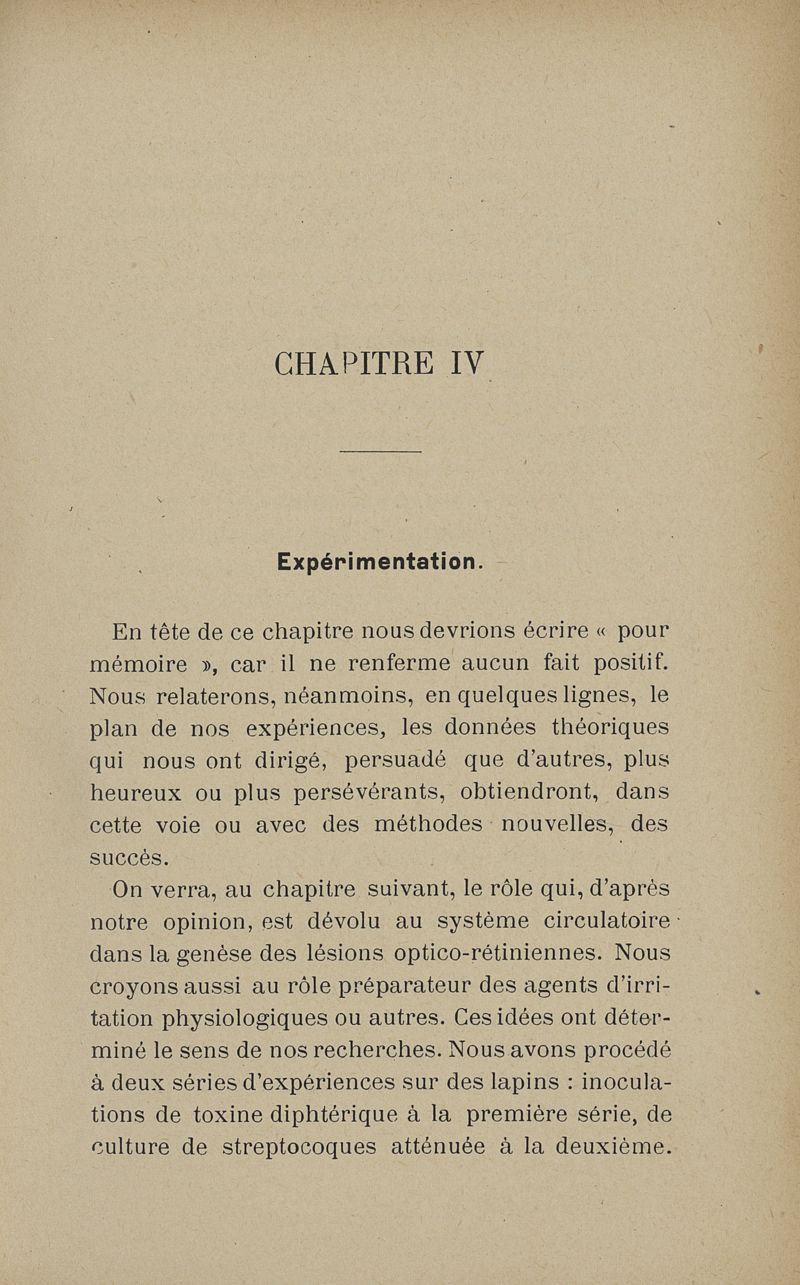 CHAPITRE IV

Expérimentation.

En tête de ce chapitre nous devrions écrire « pour mémoire », car il ne renferme aucun fait positif. Nous relaterons, néanmoins, en quelques lignes, le plan de nos expériences, les données théoriques qui nous ont dirigé, persuadé que d'autres, plus heureux ou plus persévérants, obtiendront, dans cette voie ou avec des méthodes nouvelles, des succès.

On verra, au chapitre suivant, le rôle qui, d'après notre opinion, est dévolu au système circulatoire dans la genèse des lésions optico-rétiniennes. Nous croyons aussi au rôle préparateur des agents d'irritation physiologiques ou autres. Ces idées ont déterminé le sens de nos recherches. Nous avons procédé à deux séries d'expériences sur des lapins : inoculations de toxine diphtérique à la première série, de culture de streptocoques atténuée à la deuxième.